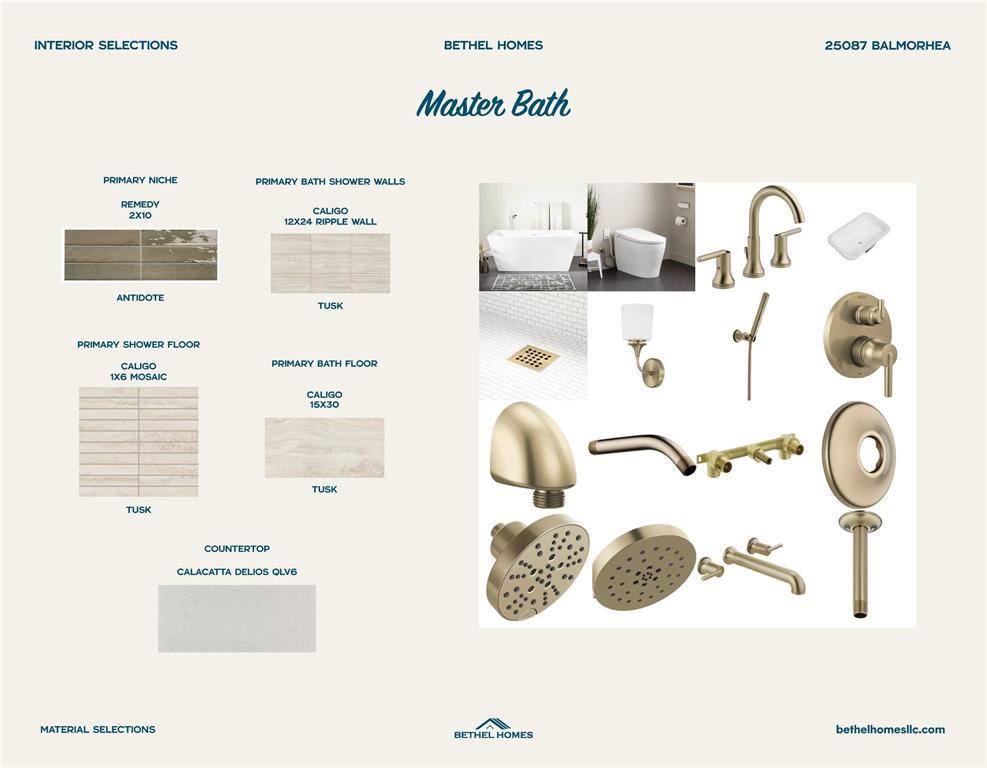 INTERIOR SELECTIONS

BETHEL HOMES

25087 BALMORHEA

Master Bath

PRIMARY NICHE

REMEDY
2X10

ANTIDOTE

PRIMARY BATH SHOWER WALLS

CALIGO
12X24 RIPPLE WALL

TUSK

PRIMARY SHOWER FLOOR

CALIGO
1X6 MOSAIC

TUSK

PRIMARY BATH FLOOR

CALIGO
15X30

TUSK

COUNTERTOP

CALACATTA DELIOS QLV6

MATERIAL SELECTIONS

BETHEL HOMES

bethelhomesllc.com